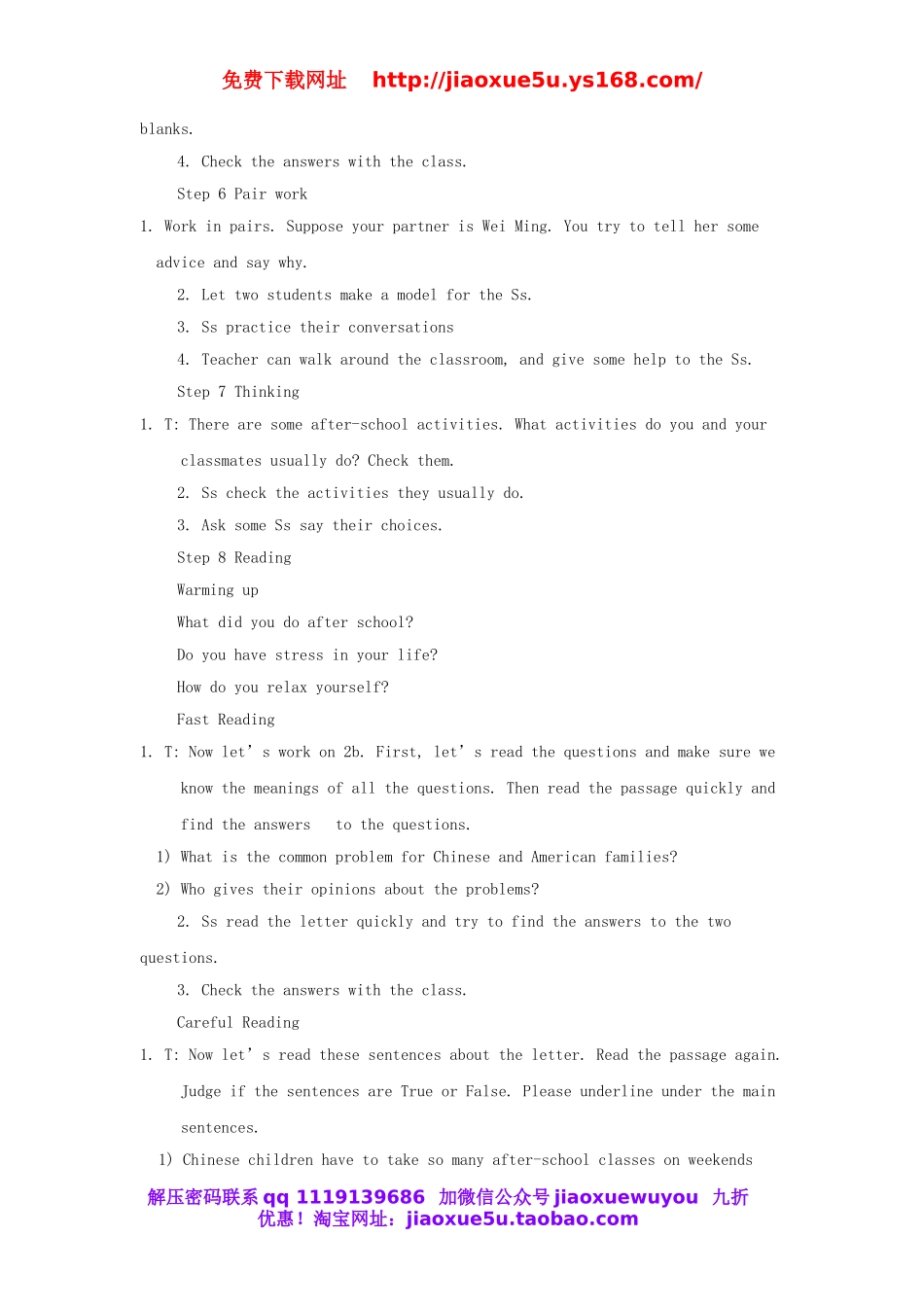 免费下载网址 http://jiaoxue5u.ys168.com/

blanks.

4. Check the answers with the class.

Step 6 Pair work

1. Work in pairs. Suppose your partner is Wei Ming. You try to tell her some advice and say why.

2. Let two students make a model for the Ss.

3. Ss practice their conversations

4. Teacher can walk around the classroom, and give some help to the Ss.

Step 7 Thinking

1. T: There are some after-school activities. What activities do you and your classmates usually do? Check them.

2. Ss check the activities they usually do.

3. Ask some Ss say their choices.

Step 8 Reading

Warming up

What did you do after school?

Do you have stress in your life?

How do you relax yourself?

Fast Reading

1. T: Now let’s work on 2b. First, let’s read the questions and make sure we know the meanings of all the questions. Then read the passage quickly and find the answers to the questions.

1) What is the common problem for Chinese and American families?

2) Who gives their opinions about the problems?

2. Ss read the letter quickly and try to find the answers to the two questions.

3. Check the answers with the class.

Careful Reading

1. T: Now let’s read these sentences about the letter. Read the passage again. Judge if the sentences are True or False. Please underline under the main sentences.

1) Chinese children have to take so many after-school classes on weekends

解压密码联系 qq 1119139686 加微信公众号 jiaoxuewuyou 九折优惠！淘宝网址：jiaoxue5u.taobao.com